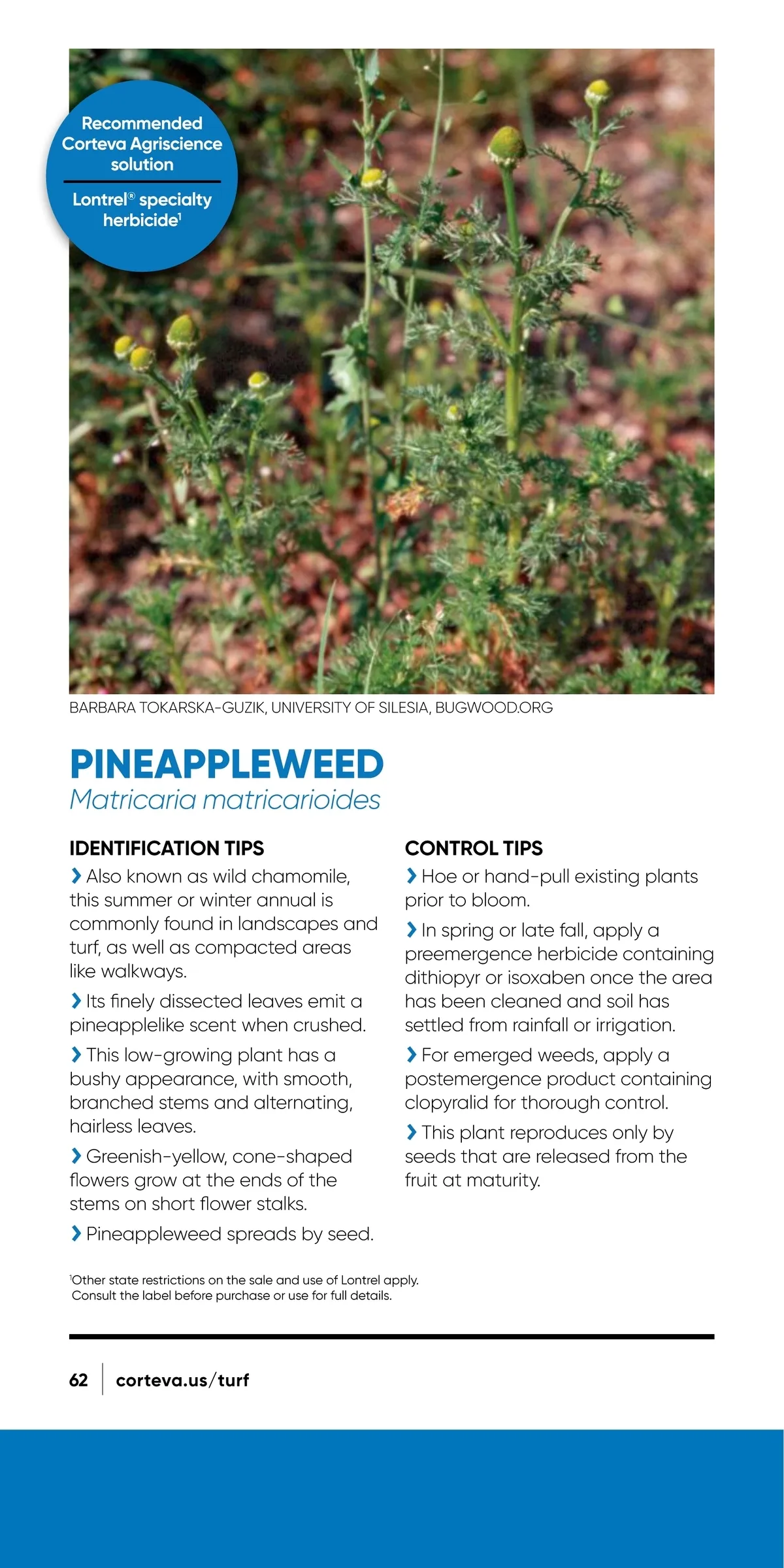 Recommended Corteva Agriscience solution

Lontrel® specialty herbicide$^1$

BARBARA TOKARSKA-GUZIK, UNIVERSITY OF SILESIA, BUGWOOD.ORG

PINEAPPLEWEED
Matricaria matricarioides

IDENTIFICATION TIPS

› Also known as wild chamomile, this summer or winter annual is commonly found in landscapes and turf, as well as compacted areas like walkways.

› Its finely dissected leaves emit a pineapplelike scent when crushed.

› This low-growing plant has a bushy appearance, with smooth, branched stems and alternating, hairless leaves.

› Greenish-yellow, cone-shaped flowers grow at the ends of the stems on short flower stalks.

› Pineappleweed spreads by seed.

CONTROL TIPS

› Hoe or hand-pull existing plants prior to bloom.

› In spring or late fall, apply a preemergence herbicide containing dithiopyr or isoxaben once the area has been cleaned and soil has settled from rainfall or irrigation.

› For emerged weeds, apply a postemergence product containing clopyralid for thorough control.

› This plant reproduces only by seeds that are released from the fruit at maturity.

$^1$Other state restrictions on the sale and use of Lontrel apply. Consult the label before purchase or use for full details.

62 corteva.us/turf